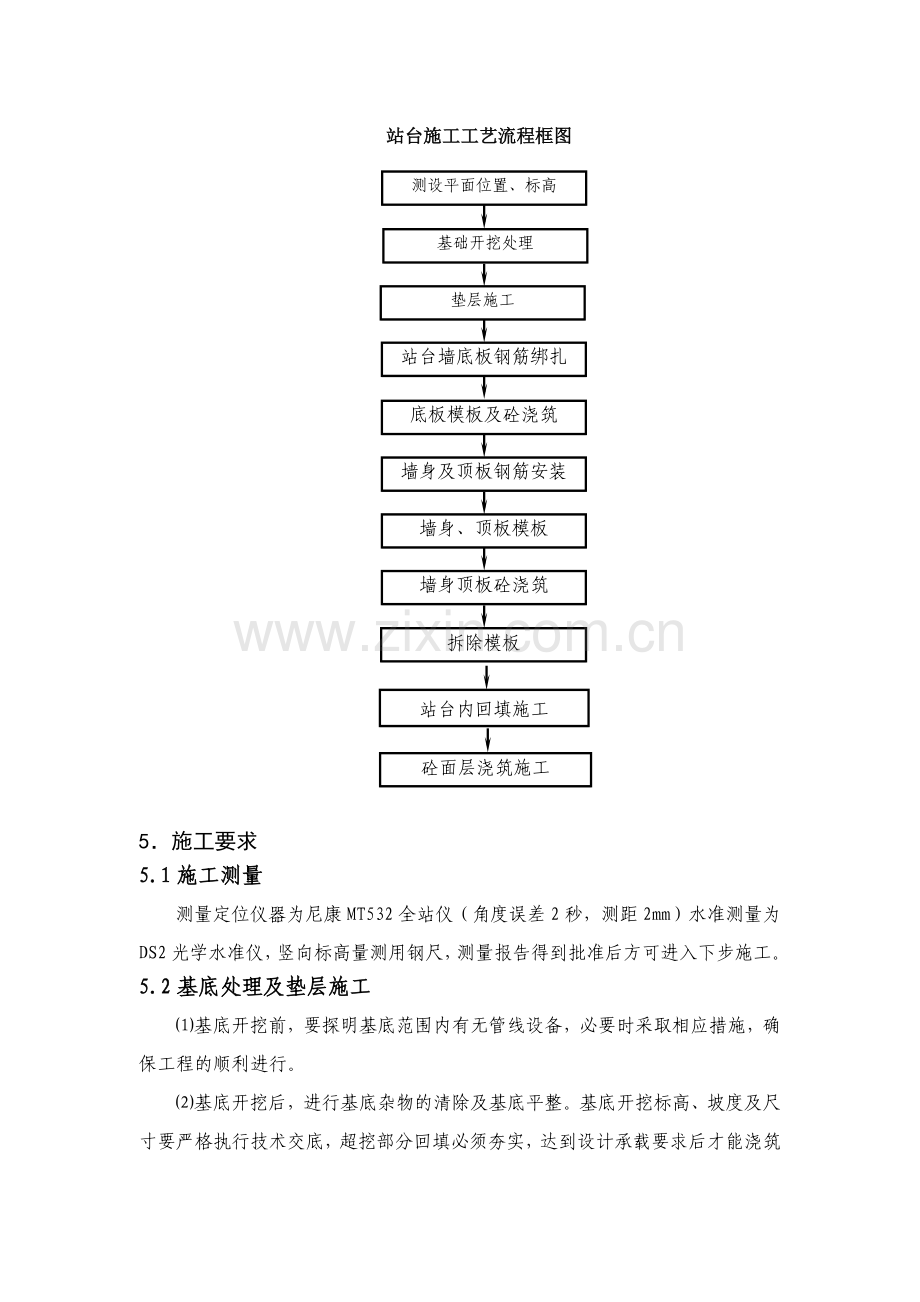 站台施工工艺流程框图

测设平面位置、标高

基础开挖处理

垫层施工

站台墙底板钢筋绑扎

底板模板及砼浇筑

墙身及顶板钢筋安装

墙身、顶板模板

墙身顶板砼浇筑

拆除模板

站台内回填施工

砼面层浇筑施工

5．施工要求

5.1施工测量

测量定位仪器为尼康MT532全站仪（角度误差2秒，测距2mm）水准测量为DS2光学水准仪，竖向标高量测用钢尺，测量报告得到批准后方可进入下步施工。

5.2基底处理及垫层施工

⑴基底开挖前，要探明基底范围内有无管线设备，必要时采取相应措施，确保工程的顺利进行。

⑵基底开挖后，进行基底杂物的清除及基底平整。基底开挖标高、坡度及尺寸要严格执行技术交底，超挖部分回填必须夯实，达到设计承载要求后才能浇筑

www.zixin.com.cn